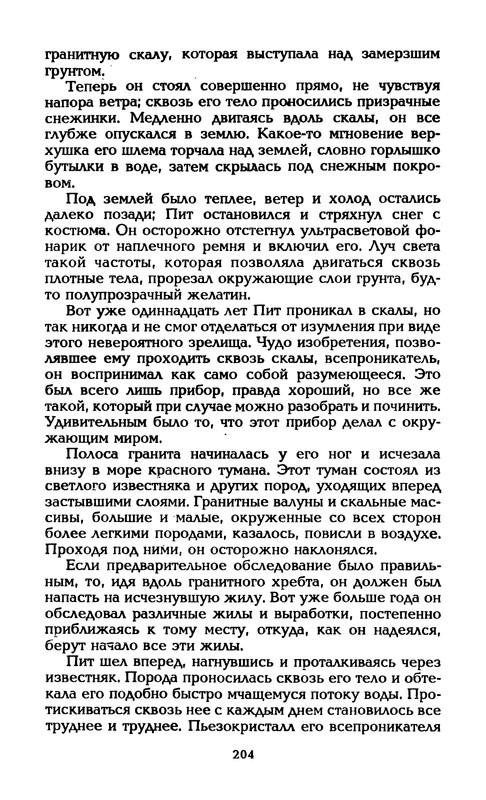 гранитную скалу, которая выступала над замерзшим грунтом.

Теперь он стоял совершенно прямо, не чувствуя напора ветра; сквозь его тело проносились призрачные снежинки. Медленно двигаясь вдоль скалы, он все глубже опускался в землю. Какое-то мгновение верхушка его шлема торчала над землей, словно горлышко бутылки в воде, затем скрылась под снежным покровом.

Под землей было теплее, ветер и холод остались далеко позади; Пит остановился и стряхнул снег с костюма. Он осторожно отстегнул ультрасветовой фонарик от наплечного ремня и включил его. Луч света такой частоты, которая позволяла двигаться сквозь плотные тела, прорезал окружающие слои грунта, будто полупрозрачный желатин.

Вот уже одиннадцать лет Пит проникал в скалы, но так никогда и не смог отделаться от изумления при виде этого невероятного зрелища. Чудо изобретения, позволявшее ему проходить сквозь скалы, всепроникатель, он воспринимал как само собой разумеющееся. Это был всего лишь прибор, правда хороший, но все же такой, который при случае можно разобрать и починить. Удивительным было то, что этот прибор делал с окружающим миром.

Полоса гранита начиналась у его ног и исчезала внизу в море красного тумана. Этот туман состоял из светлого известняка и других пород, уходящих вперед застывшими слоями. Гранитные валуны и скальные массивы, большие и малые, окруженные со всех сторон более легкими породами, казалось, повисли в воздухе. Проходя под ними, он осторожно наклонялся.

Если предварительное обследование было правильным, то, идя вдоль гранитного хребта, он должен был напасть на исчезнувшую жилу. Вот уже больше года он обследовал различные жилы и выработки, постепенно приближаясь к тому месту, откуда, как он надеялся, берут начало все эти жилы.

Пит шел вперед, нагнувшись и проталкиваясь через известняк. Порода проносилась сквозь его тело и обтекала его подобно быстро мчащемуся потоку воды. Протискиваться сквозь нее с каждым днем становилось все труднее и труднее. Пьезокристалл его всепроникателя

204